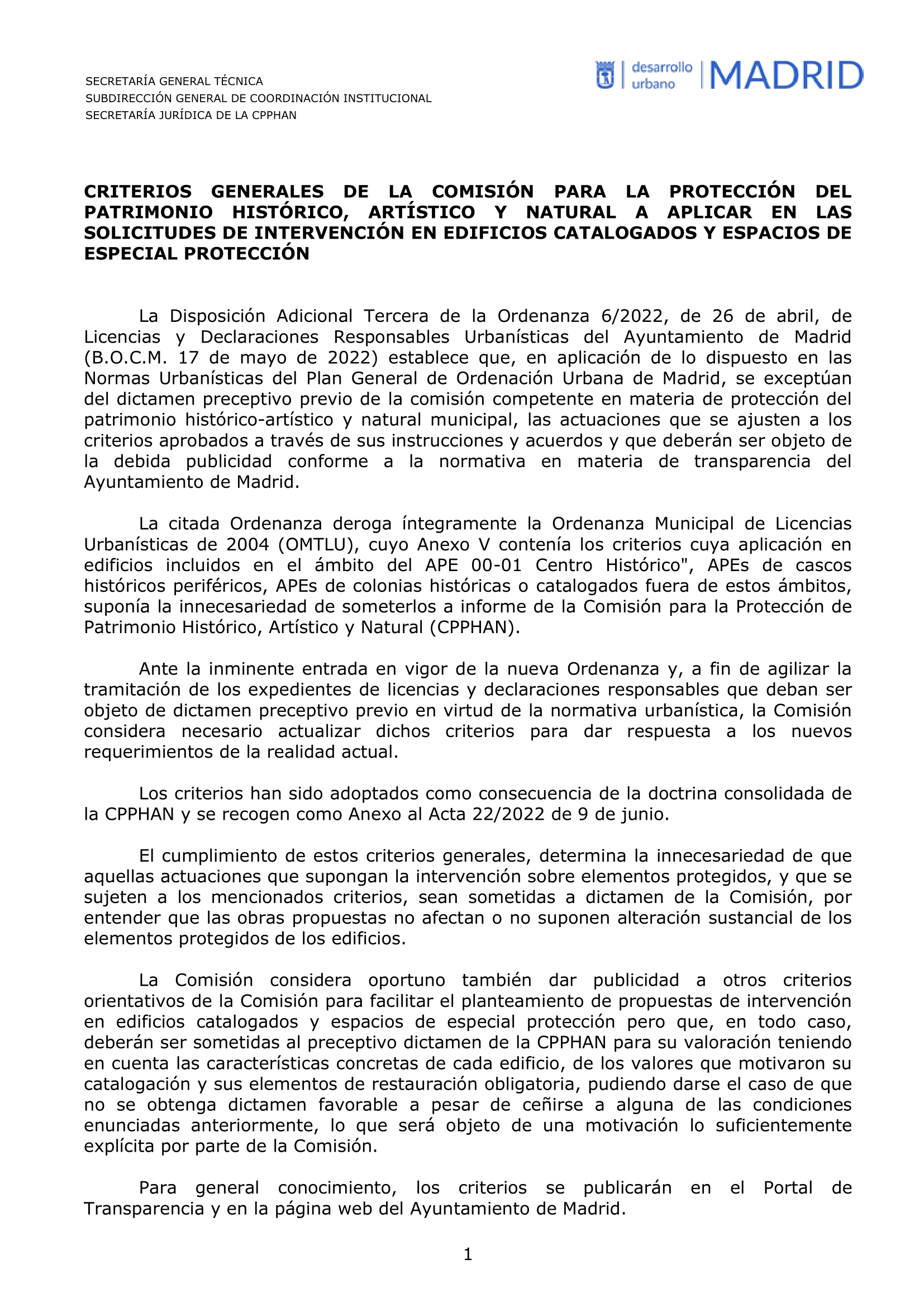 SECRETARÍA GENERAL TÉCNICA
SUBDIRECCIÓN GENERAL DE COORDINACIÓN INSTITUCIONAL
SECRETARÍA JURÍDICA DE LA CPPHAN

desarrollo urbano MADRID

CRITERIOS GENERALES DE LA COMISIÓN PARA LA PROTECCIÓN DEL PATRIMONIO HISTÓRICO, ARTÍSTICO Y NATURAL A APLICAR EN LAS SOLICITUDES DE INTERVENCIÓN EN EDIFICIOS CATALOGADOS Y ESPACIOS DE ESPECIAL PROTECCIÓN

La Disposición Adicional Tercera de la Ordenanza 6/2022, de 26 de abril, de Licencias y Declaraciones Responsables Urbanísticas del Ayuntamiento de Madrid (B.O.C.M. 17 de mayo de 2022) establece que, en aplicación de lo dispuesto en las Normas Urbanísticas del Plan General de Ordenación Urbana de Madrid, se exceptúan del dictamen preceptivo previo de la comisión competente en materia de protección del patrimonio histórico-artístico y natural municipal, las actuaciones que se ajusten a los criterios aprobados a través de sus instrucciones y acuerdos y que deberán ser objeto de la debida publicidad conforme a la normativa en materia de transparencia del Ayuntamiento de Madrid.

La citada Ordenanza deroga íntegramente la Ordenanza Municipal de Licencias Urbanísticas de 2004 (OMTLU), cuyo Anexo V contenía los criterios cuya aplicación en edificios incluidos en el ámbito del APE 00-01 Centro Histórico", APEs de cascos históricos periféricos, APEs de colonias históricas o catalogados fuera de estos ámbitos, suponía la innecesariedad de someterlos a informe de la Comisión para la Protección de Patrimonio Histórico, Artístico y Natural (CPPHAN).

Ante la inminente entrada en vigor de la nueva Ordenanza y, a fin de agilizar la tramitación de los expedientes de licencias y declaraciones responsables que deban ser objeto de dictamen preceptivo previo en virtud de la normativa urbanística, la Comisión considera necesario actualizar dichos criterios para dar respuesta a los nuevos requerimientos de la realidad actual.

Los criterios han sido adoptados como consecuencia de la doctrina consolidada de la CPPHAN y se recogen como Anexo al Acta 22/2022 de 9 de junio.

El cumplimiento de estos criterios generales, determina la innecesariedad de que aquellas actuaciones que supongan la intervención sobre elementos protegidos, y que se sujeten a los mencionados criterios, sean sometidas a dictamen de la Comisión, por entender que las obras propuestas no afectan o no suponen alteración sustancial de los elementos protegidos de los edificios.

La Comisión considera oportuno también dar publicidad a otros criterios orientativos de la Comisión para facilitar el planteamiento de propuestas de intervención en edificios catalogados y espacios de especial protección pero que, en todo caso, deberán ser sometidas al preceptivo dictamen de la CPPHAN para su valoración teniendo en cuenta las características concretas de cada edificio, de los valores que motivaron su catalogación y sus elementos de restauración obligatoria, pudiendo darse el caso de que no se obtenga dictamen favorable a pesar de ceñirse a alguna de las condiciones enunciadas anteriormente, lo que será objeto de una motivación lo suficientemente explícita por parte de la Comisión.

Para general conocimiento, los criterios se publicarán en el Portal de Transparencia y en la página web del Ayuntamiento de Madrid.

1